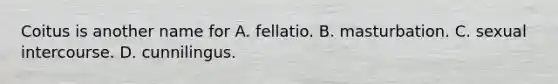 Coitus is another name for A. fellatio. B. masturbation. C. sexual intercourse. D. cunnilingus.